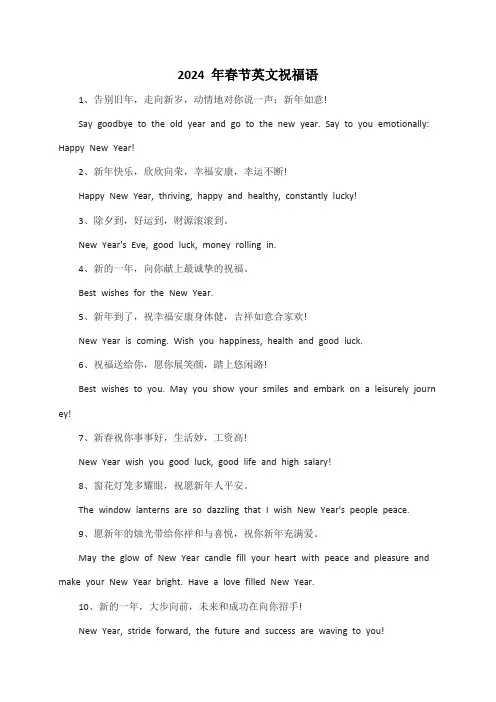 2024 年春节英文祝福语

1、告别旧年，走向新岁，动情地对你说一声：新年如意!

Say goodbye to the old year and go to the new year. Say to you emotionally: Happy New Year!

2、新年快乐，欣欣向荣，幸福安康，幸运不断!

Happy New Year, thriving, happy and healthy, constantly lucky!

3、除夕到，好运到，财源滚滚到。

New Year's Eve, good luck, money rolling in.

4、新的一年，向你献上最诚挚的祝福。

Best wishes for the New Year.

5、新年到了，祝幸福安康身体健，吉祥如意合家欢!

New Year is coming. Wish you happiness, health and good luck.

6、祝福送给你，愿你展笑颜，踏上悠闲路!

Best wishes to you. May you show your smiles and embark on a leisurely journey!

7、新春祝你事事好，生活妙，工资高!

New Year wish you good luck, good life and high salary!

8、窗花灯笼多耀眼，祝愿新年人平安。

The window lanterns are so dazzling that I wish New Year's people peace.

9、愿新年的烛光带给你祥和与喜悦，祝你新年充满爱。

May the glow of New Year candle fill your heart with peace and pleasure and make your New Year bright. Have a love filled New Year.

10、新的一年，大步向前，未来和成功在向你招手!

New Year, stride forward, the future and success are waving to you!